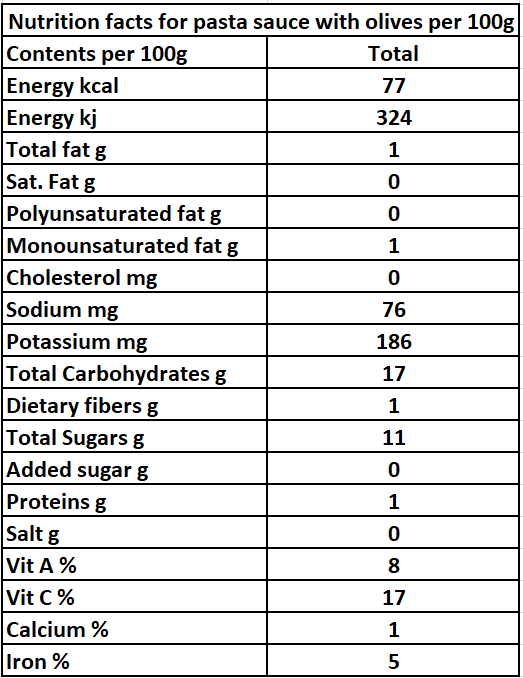 Nutrition facts for pasta sauce with olives per 100g

| Contents per 100g | Total |
|---|---|
| Energy kcal | 77 |
| Energy kj | 324 |
| Total fat g | 1 |
| Sat. Fat g | 0 |
| Polyunsaturated fat g | 0 |
| Monounsaturated fat g | 1 |
| Cholesterol mg | 0 |
| Sodium mg | 76 |
| Potassium mg | 186 |
| Total Carbohydrates g | 17 |
| Dietary fibers g | 1 |
| Total Sugars g | 11 |
| Added sugar g | 0 |
| Proteins g | 1 |
| Salt g | 0 |
| Vit A % | 8 |
| Vit C % | 17 |
| Calcium % | 1 |
| Iron % | 5 |